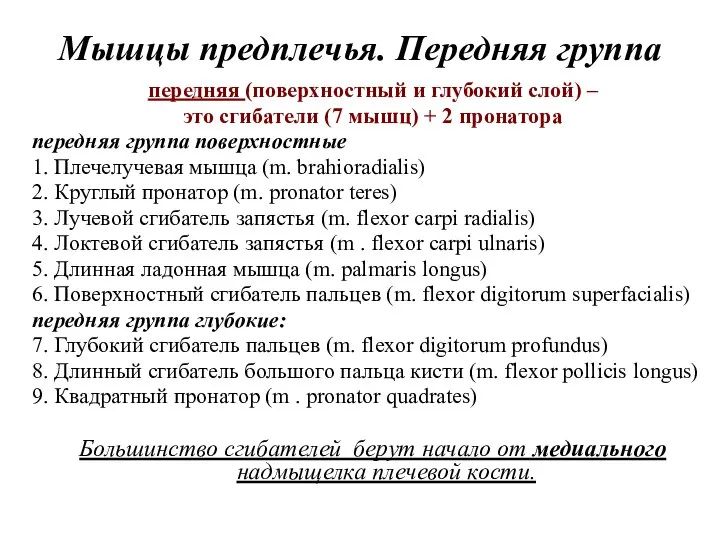 Мышцы предплечья. Передняя группа

передняя (поверхностный и глубокий слой) – это сгибатели (7 мышц) + 2 пронатора

передняя группа поверхностные
1. Плечелучевая мышца (m. brahioradialis)
2. Круглый пронатор (m. pronator teres)
3. Лучевой сгибатель запястья (m. flexor carpi radialis)
4. Локтевой сгибатель запястья (m . flexor carpi ulnaris)
5. Длинная ладонная мышца (m. palmaris longus)
6. Поверхностный сгибатель пальцев (m. flexor digitorum superfacialis)
передняя группа глубокие:
7. Глубокий сгибатель пальцев (m. flexor digitorum profundus)
8. Длинный сгибатель большого пальца кисти (m. flexor pollicis longus)
9. Квадратный пронатор (m . pronator quadrates)

Большинство сгибателей берут начало от медиального надмыщелка плечевой кости.